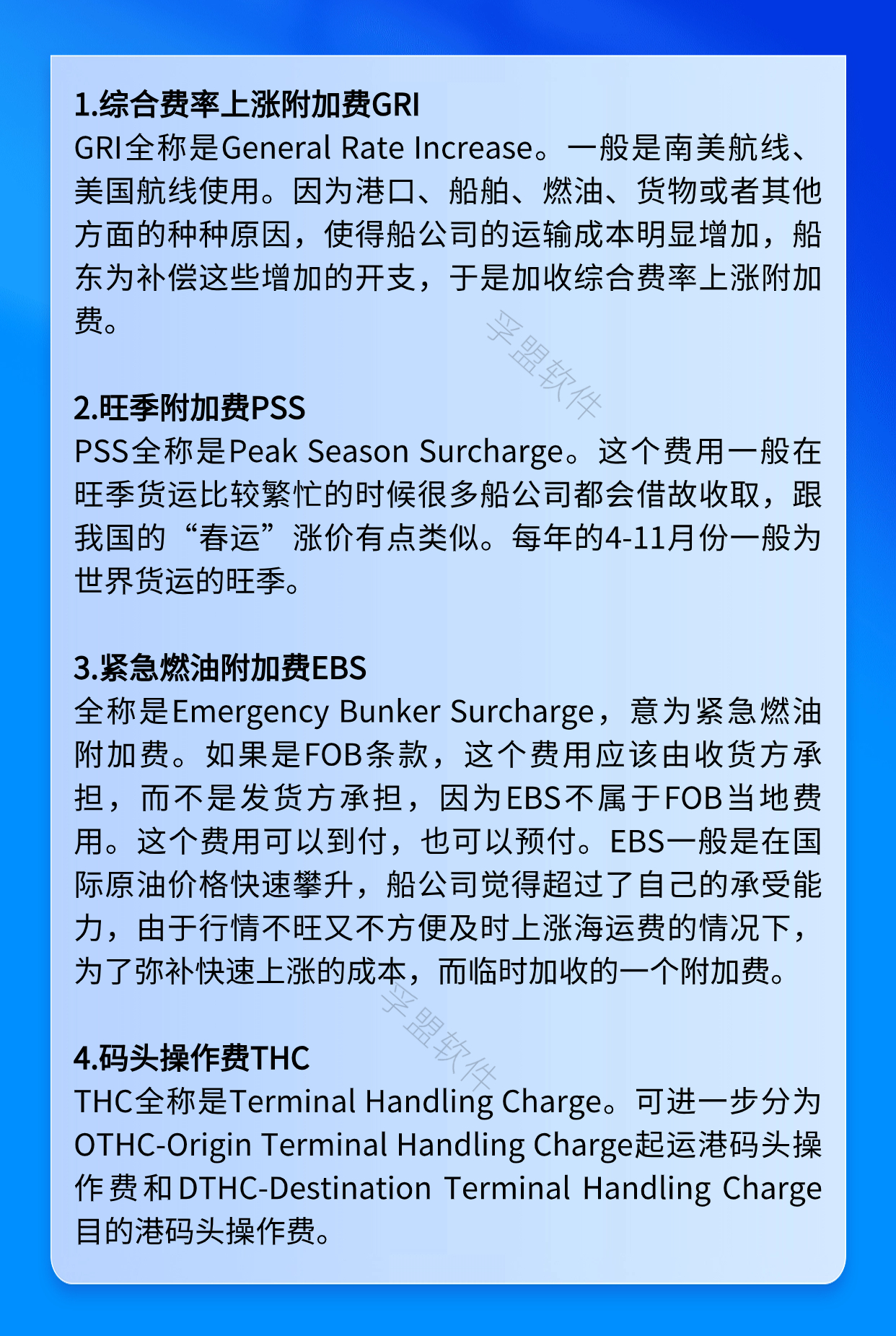 1.综合费率上涨附加费GRI
GRI全称是General Rate Increase。一般是南美航线、美国航线使用。因为港口、船舶、燃油、货物或者其他方面的种种原因，使得船公司的运输成本明显增加，船东为补偿这些增加的开支，于是加收综合费率上涨附加费。

孚盟软件

2.旺季附加费PSS
PSS全称是Peak Season Surcharge。这个费用一般在旺季货运比较繁忙的时候很多船公司都会借故收取，跟我国的“春运”涨价有点类似。每年的4-11月份一般为世界货运的旺季。

3.紧急燃油附加费EBS
全称是Emergency Bunker Surcharge，意为紧急燃油附加费。如果是FOB条款，这个费用应该由收货方承担，而不是发货方承担，因为EBS不属于FOB当地费用。这个费用可以到付，也可以预付。EBS一般是在国际原油价格快速攀升，船公司觉得超过了自己的承受能力，由于行情不旺又不方便及时上涨海运费的情况下，为了弥补快速上涨的成本，而临时加收的一个附加费。

孚盟软件

4.码头操作费THC
THC全称是Terminal Handling Charge。可进一步分为OTHC-Origin Terminal Handling Charge起运港码头操作费和DTHC-Destination Terminal Handling Charge目的港码头操作费。